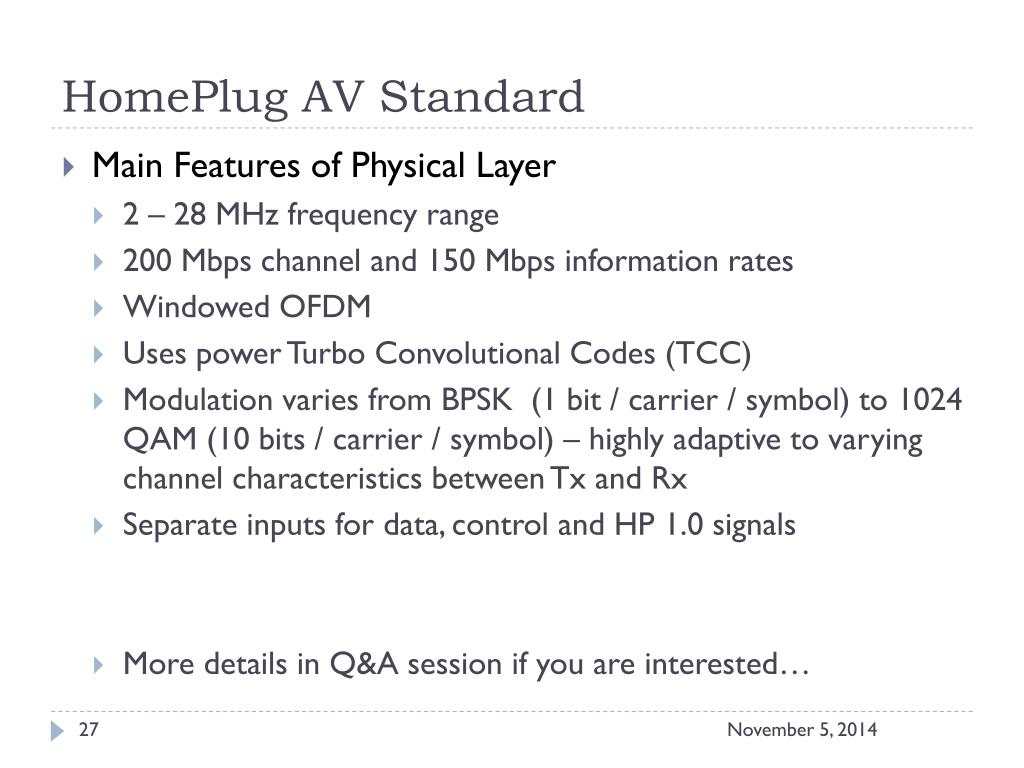 HomePlug AV Standard

Main Features of Physical Layer

2 – 28 MHz frequency range

200 Mbps channel and 150 Mbps information rates

Windowed OFDM

Uses power Turbo Convolutional Codes (TCC)

Modulation varies from BPSK (1 bit / carrier / symbol) to 1024 QAM (10 bits / carrier / symbol) – highly adaptive to varying channel characteristics between Tx and Rx

Separate inputs for data, control and HP 1.0 signals

More details in Q&A session if you are interested…

27

November 5, 2014